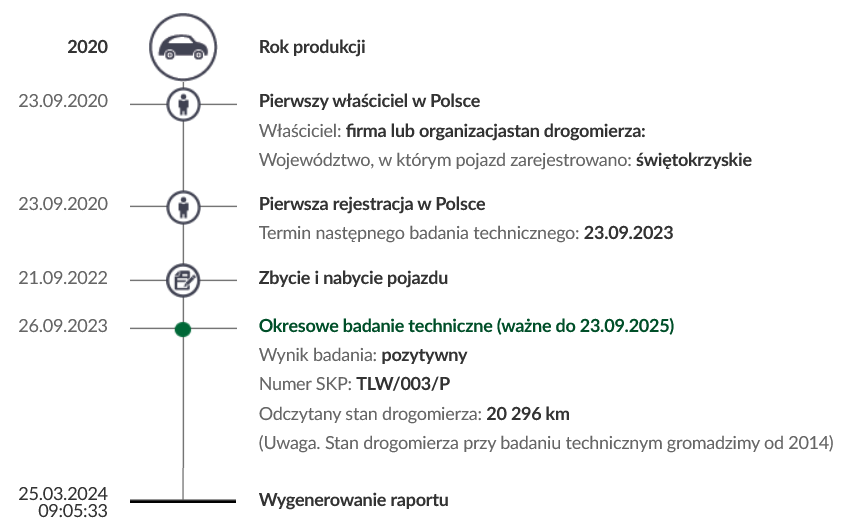 2020
Rok produkcji

23.09.2020
Pierwszy właściciel w Polsce
Właściciel: firma lub organizacjastan drogomierza:
Województwo, w którym pojazd zarejestrowano: świętokrzyskie

23.09.2020
Pierwsza rejestracja w Polsce
Termin następnego badania technicznego: 23.09.2023

21.09.2022
Zbycie i nabycie pojazdu

26.09.2023
Okresowe badanie techniczne (ważne do 23.09.2025)
Wynik badania: pozytywny
Numer SKP: TLW/003/P
Odczytany stan drogomierza: 20 296 km
(Uwaga. Stan drogomierza przy badaniu technicznym gromadzimy od 2014)

25.03.2024
09:05:33
Wygenerowanie raportu